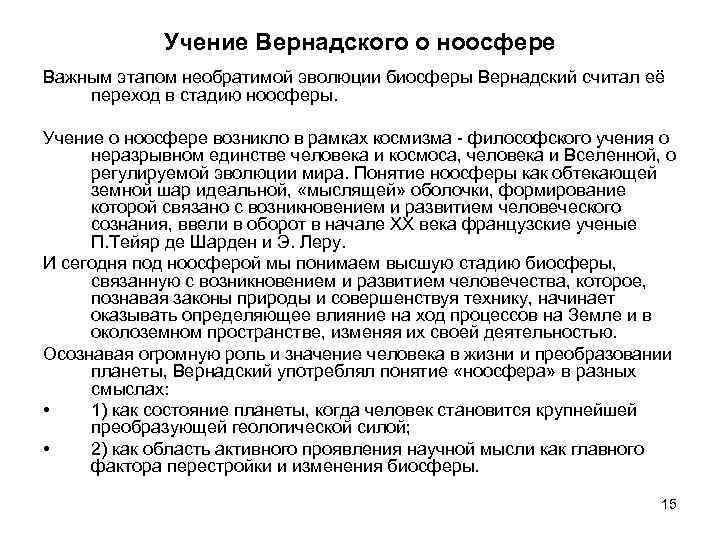 Учение Вернадского о ноосфере

Важным этапом необратимой эволюции биосферы Вернадский считал её переход в стадию ноосферы.

Учение о ноосфере возникло в рамках космизма - философского учения о неразрывном единстве человека и космоса, человека и Вселенной, о регулируемой эволюции мира. Понятие ноосферы как обтекающей земной шар идеальной, «мыслящей» оболочки, формирование которой связано с возникновением и развитием человеческого сознания, ввели в оборот в начале XX века французские ученые П.Тейяр де Шарден и Э. Леру.

И сегодня под ноосферой мы понимаем высшую стадию биосферы, связанную с возникновением и развитием человечества, которое, познавая законы природы и совершенствуя технику, начинает оказывать определяющее влияние на ход процессов на Земле и в околоземном пространстве, изменяя их своей деятельностью.

Осознавая огромную роль и значение человека в жизни и преобразовании планеты, Вернадский употреблял понятие «ноосфера» в разных смыслах:

• 1) как состояние планеты, когда человек становится крупнейшей преобразующей геологической силой;

• 2) как область активного проявления научной мысли как главного фактора перестройки и изменения биосферы.

15